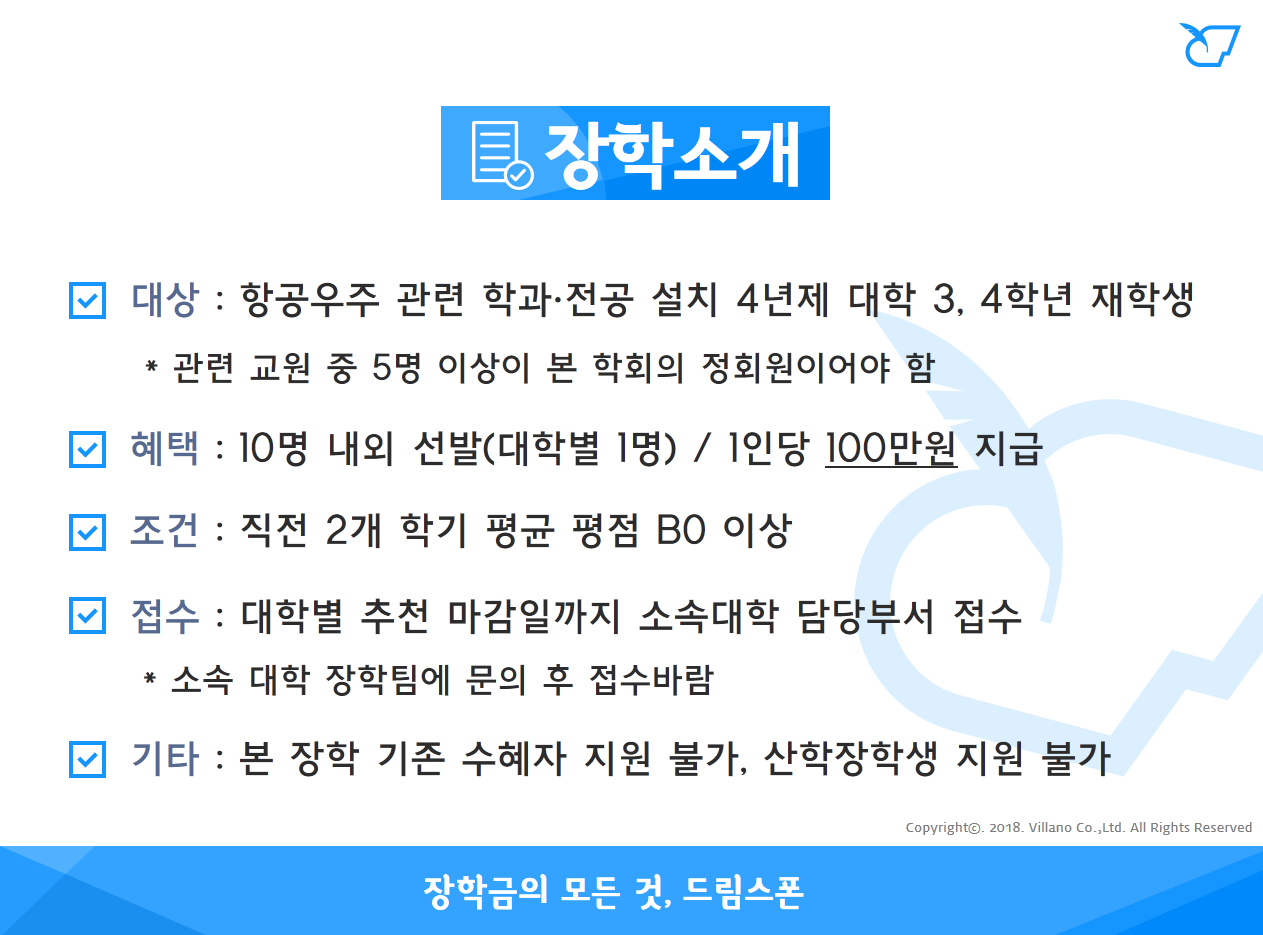 장학소개

대상 : 항공우주 관련 학과·전공 설치 4년제 대학 3, 4학년 재학생

* 관련 교원 중 5명 이상이 본 학회의 정회원이어야 함

혜택 : 10명 내외 선발(대학별 1명) / 1인당 100만원 지급

조건 : 직전 2개 학기 평균 평점 B0 이상

접수 : 대학별 추천 마감일까지 소속대학 담당부서 접수

* 소속 대학 장학팀에 문의 후 접수바람

기타 : 본 장학 기존 수혜자 지원 불가, 산학장학생 지원 불가

Copyright©. 2018. Villano Co.,Ltd. All Rights Reserved

장학금의 모든 것, 드림스폰